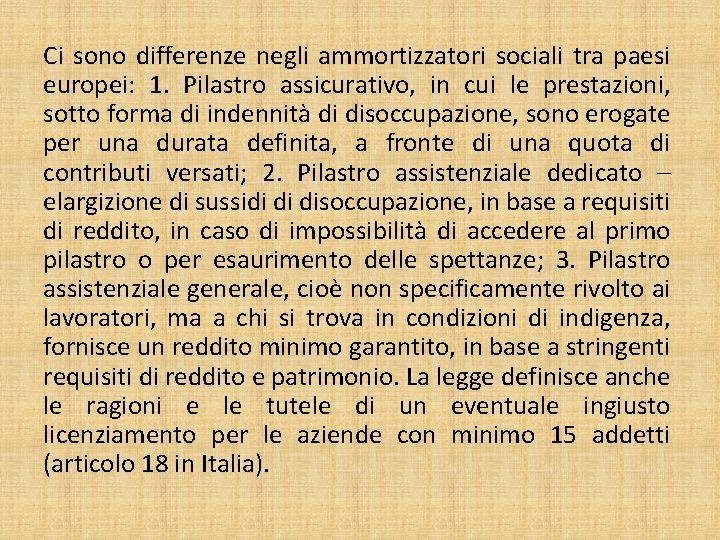 Ci sono differenze negli ammortizzatori sociali tra paesi europei: 1. Pilastro assicurativo, in cui le prestazioni, sotto forma di indennità di disoccupazione, sono erogate per una durata definita, a fronte di una quota di contributi versati; 2. Pilastro assistenziale dedicato – elargizione di sussidi di disoccupazione, in base a requisiti di reddito, in caso di impossibilità di accedere al primo pilastro o per esaurimento delle spettanze; 3. Pilastro assistenziale generale, cioè non specificamente rivolto ai lavoratori, ma a chi si trova in condizioni di indigenza, fornisce un reddito minimo garantito, in base a stringenti requisiti di reddito e patrimonio. La legge definisce anche le ragioni e le tutele di un eventuale ingiusto licenziamento per le aziende con minimo 15 addetti (articolo 18 in Italia).